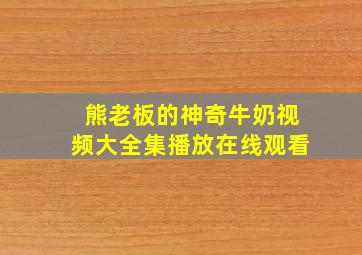 熊老板的神奇牛奶视频大全集播放在线观看